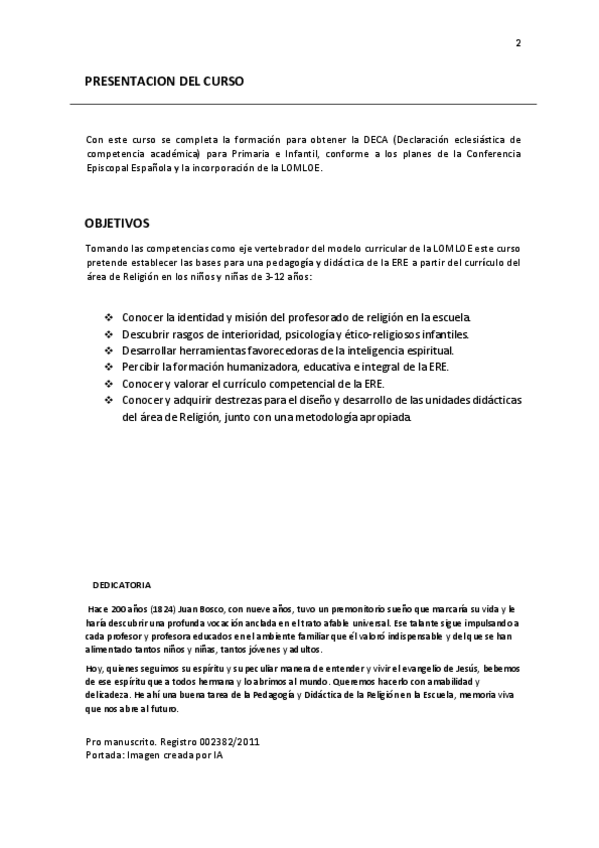 2

PRESENTACION DEL CURSO

Con este curso se completa la formación para obtener la DECA (Declaración eclesiástica de competencia académica) para Primaria e Infantil, conforme a los planes de la Conferencia Episcopal Española y la incorporación de la LOMLOE.

OBJETIVOS

Tomando las competencias como eje vertebrador del modelo curricular de la LOMLOE este curso pretende establecer las bases para una pedagogía y didáctica de la ERE a partir del currículo del área de Religión en los niños y niñas de 3-12 años:

❖ Conocer la identidad y misión del profesorado de religión en la escuela.
❖ Descubrir rasgos de interioridad, psicología y ético-religiosos infantiles.
❖ Desarrollar herramientas favorecedoras de la inteligencia espiritual.
❖ Percibir la formación humanizadora, educativa e integral de la ERE.
❖ Conocer y valorar el currículo competencial de la ERE.
❖ Conocer y adquirir destrezas para el diseño y desarrollo de las unidades didácticas del área de Religión, junto con una metodología apropiada.

DEDICATORIA

Hace 200 años (1824) Juan Bosco, con nueve años, tuvo un premonitorio sueño que marcaría su vida y le haría descubrir una profunda vocación anclada en el trato afable universal. Ese talante sigue impulsando a cada profesor y profesora educados en el ambiente familiar que él valoró indispensable y del que se han alimentado tantos niños y niñas, tantos jóvenes y adultos.

Hoy, quienes seguimos su espíritu y su peculiar manera de entender y vivir el evangelio de Jesús, bebemos de ese espíritu que a todos hermana y lo abrimos al mundo. Queremos hacerlo con amabilidad y delicadeza. He ahí una buena tarea de la Pedagogía y Didáctica de la Religión en la Escuela, memoria viva que nos abre al futuro.

Pro manuscrito. Registro 002382/2011
Portada: Imagen creada por IA